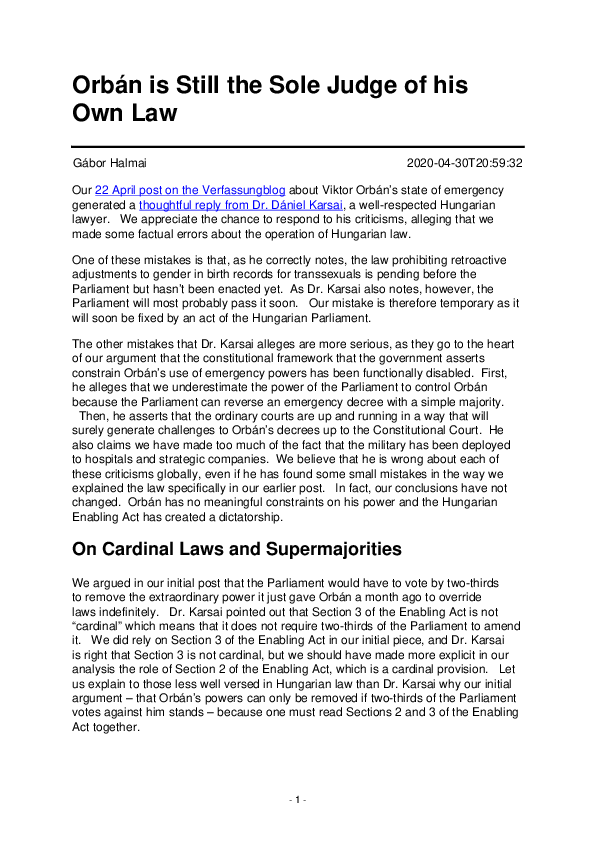 Orbán is Still the Sole Judge of his Own Law

Gábor Halmai

2020-04-30T20:59:32

Our 22 April post on the Verfassungblog about Viktor Orbán's state of emergency generated a thoughtful reply from Dr. Dániel Karsai, a well-respected Hungarian lawyer. We appreciate the chance to respond to his criticisms, alleging that we made some factual errors about the operation of Hungarian law.

One of these mistakes is that, as he correctly notes, the law prohibiting retroactive adjustments to gender in birth records for transsexuals is pending before the Parliament but hasn't been enacted yet. As Dr. Karsai also notes, however, the Parliament will most probably pass it soon. Our mistake is therefore temporary as it will soon be fixed by an act of the Hungarian Parliament.

The other mistakes that Dr. Karsai alleges are more serious, as they go to the heart of our argument that the constitutional framework that the government asserts constrain Orbán's use of emergency powers has been functionally disabled. First, he alleges that we underestimate the power of the Parliament to control Orbán because the Parliament can reverse an emergency decree with a simple majority. Then, he asserts that the ordinary courts are up and running in a way that will surely generate challenges to Orbán's decrees up to the Constitutional Court. He also claims we have made too much of the fact that the military has been deployed to hospitals and strategic companies. We believe that he is wrong about each of these criticisms globally, even if he has found some small mistakes in the way we explained the law specifically in our earlier post. In fact, our conclusions have not changed. Orbán has no meaningful constraints on his power and the Hungarian Enabling Act has created a dictatorship.

On Cardinal Laws and Supermajorities

We argued in our initial post that the Parliament would have to vote by two-thirds to remove the extraordinary power it just gave Orbán a month ago to override laws indefinitely. Dr. Karsai pointed out that Section 3 of the Enabling Act is not "cardinal" which means that it does not require two-thirds of the Parliament to amend it. We did rely on Section 3 of the Enabling Act in our initial piece, and Dr. Karsai is right that Section 3 is not cardinal, but we should have made more explicit in our analysis the role of Section 2 of the Enabling Act, which is a cardinal provision. Let us explain to those less well versed in Hungarian law than Dr. Karsai why our initial argument – that Orbán's powers can only be removed if two-thirds of the Parliament votes against him stands – because one must read Sections 2 and 3 of the Enabling Act together.

- 1 -